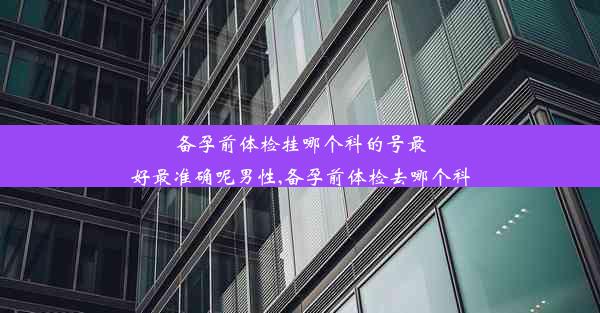 备孕前体检挂哪个科的号最好最准确呢男性,备孕前体检去哪个科